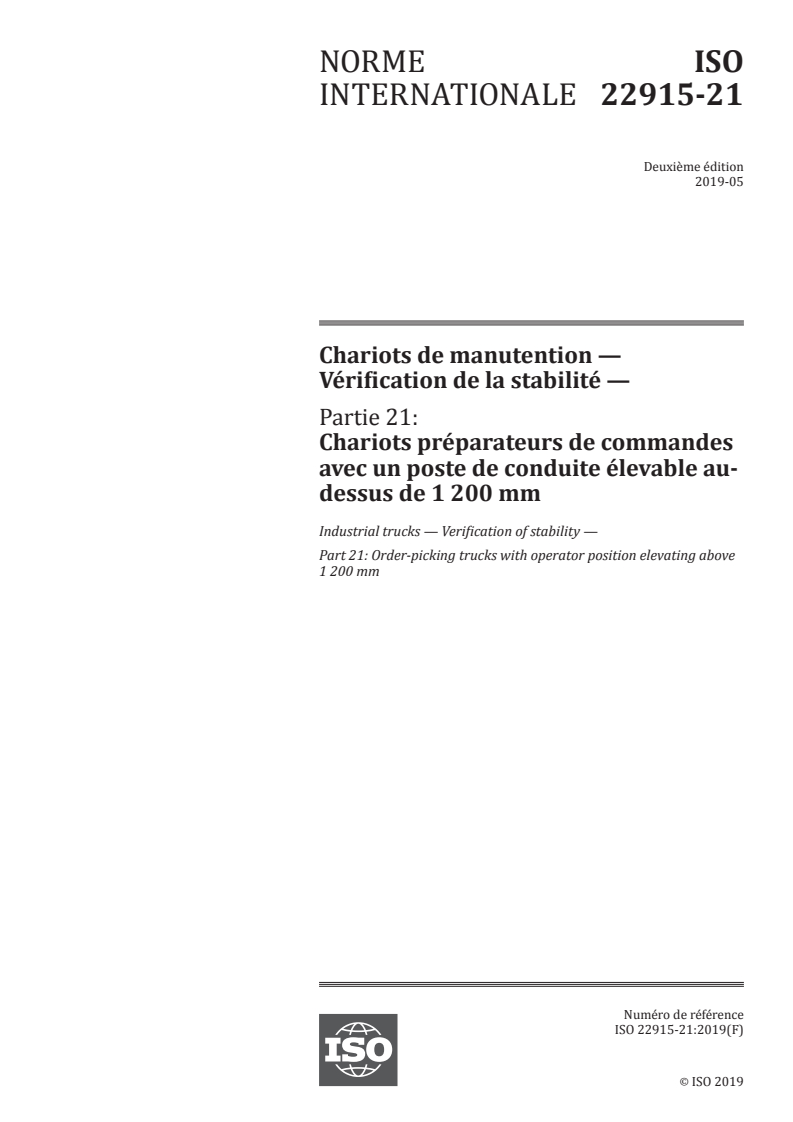 NORME INTERNATIONALE

ISO 22915-21

Deuxième édition
2019-05

Chariots de manutention — Vérification de la stabilité —

Partie 21:
Chariots préparateurs de commandes avec un poste de conduite élevable au-dessus de 1 200 mm

Industrial trucks — Verification of stability —

Part 21: Order-picking trucks with operator position elevating above 1 200 mm

ISO

Numéro de référence
ISO 22915-21:2019(F)

© ISO 2019